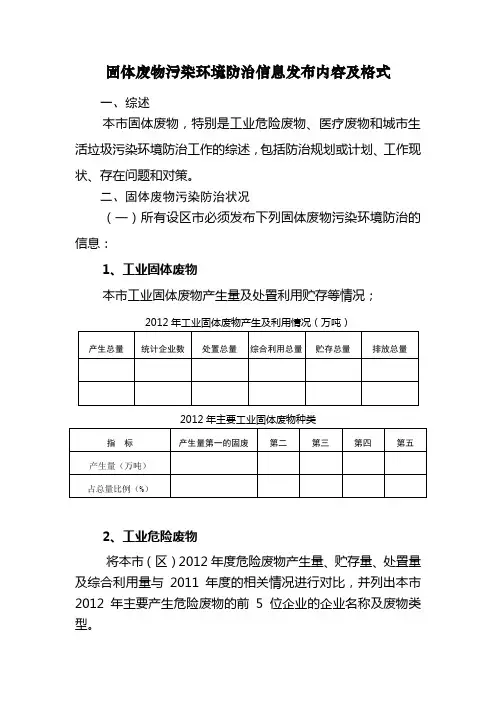 固体废物污染环境防治信息发布内容及格式

一、综述

本市固体废物，特别是工业危险废物、医疗废物和城市生活垃圾污染环境防治工作的综述，包括防治规划或计划、工作现状、存在问题和对策。

二、固体废物污染防治状况

（一）所有设区市必须发布下列固体废物污染环境防治的信息：

1、工业固体废物

本市工业固体废物产生量及处置利用贮存等情况；

2012 年工业固体废物产生及利用情况（万吨）

| 产生总量 | 统计企业数 | 处置总量 | 综合利用总量 | 贮存总量 | 排放总量 |
|---|---|---|---|---|---|
| | | | | | |
| | | | | | |

2012 年主要工业固体废物种类

| 指　标 | 产生量第一的固废 | 第二 | 第三 | 第四 | 第五 |
|---|---|---|---|---|---|
| 产生量（万吨） | | | | | |
| 占总量比例（%） | | | | | |

2、工业危险废物

将本市（区）2012 年度危险废物产生量、贮存量、处置量及综合利用量与 2011 年度的相关情况进行对比，并列出本市 2012 年主要产生危险废物的前 5 位企业的企业名称及废物类型。